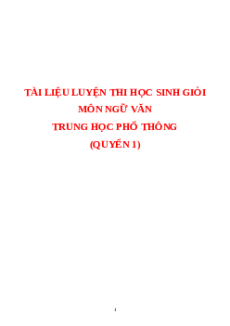 TÀI LIỆU LUYỆN THI HỌC SINH GIỎI
MÔN NGỮ VĂN
TRUNG HỌC PHỔ THÔNG
(QUYỂN 1)

1